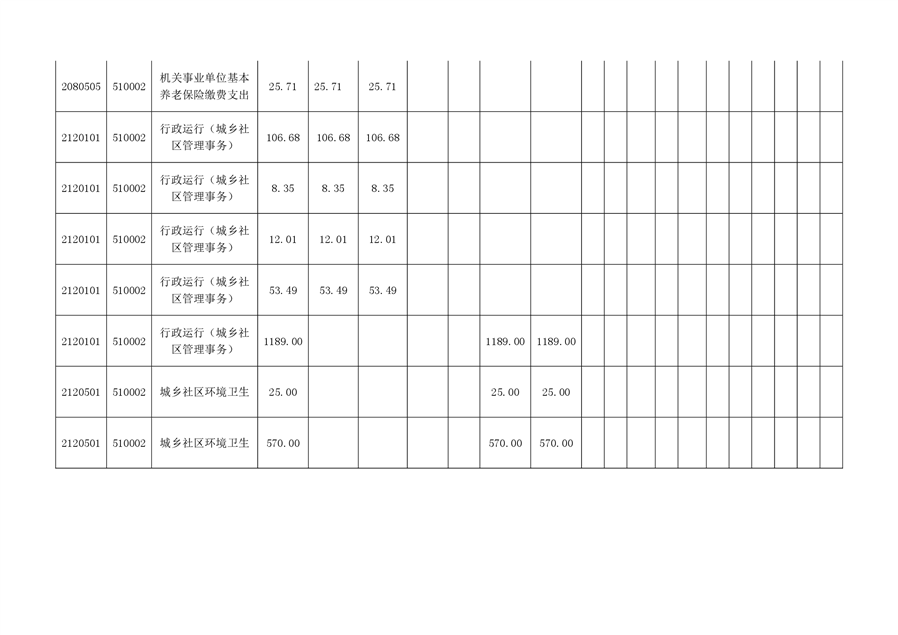 | 2080505 | 510002 | 机关事业单位基本养老保险缴费支出 | 25.71 | 25.71 | 25.71 | | | | | | | | | | | | | | | |
|---|---|---|---|---|---|---|---|---|---|---|---|---|---|---|---|---|---|---|---|---|
| 2120101 | 510002 | 行政运行（城乡社区管理事务） | 106.68 | 106.68 | 106.68 | | | | | | | | | | | | | | | |
| 2120101 | 510002 | 行政运行（城乡社区管理事务） | 8.35 | 8.35 | 8.35 | | | | | | | | | | | | | | | |
| 2120101 | 510002 | 行政运行（城乡社区管理事务） | 12.01 | 12.01 | 12.01 | | | | | | | | | | | | | | | |
| 2120101 | 510002 | 行政运行（城乡社区管理事务） | 53.49 | 53.49 | 53.49 | | | | | | | | | | | | | | | |
| 2120101 | 510002 | 行政运行（城乡社区管理事务） | 1189.00 | | | | | 1189.00 | 1189.00 | | | | | | | | | | | |
| 2120501 | 510002 | 城乡社区环境卫生 | 25.00 | | | | | 25.00 | 25.00 | | | | | | | | | | | |
| 2120501 | 510002 | 城乡社区环境卫生 | 570.00 | | | | | 570.00 | 570.00 | | | | | | | | | | | |